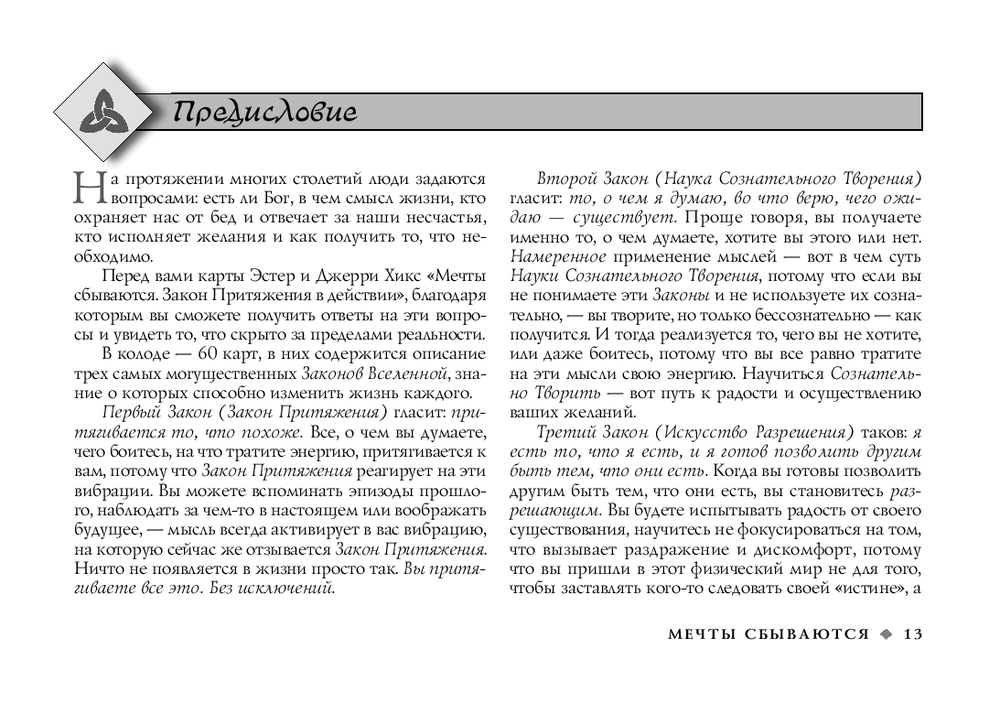 Предисловие

На протяжении многих столетий люди задаются вопросами: есть ли Бог, в чем смысл жизни, кто охраняет нас от бед и отвечает за наши несчастья, кто исполняет желания и как получить то, что необходимо.

Перед вами карты Эстер и Джерри Хикс «Мечты сбываются. Закон Притяжения в действии», благодаря которым вы сможете получить ответы на эти вопросы и увидеть то, что скрыто за пределами реальности.

В колоде — 60 карт, в них содержится описание трех самых могущественных Законов Вселенной, знание о которых способно изменить жизнь каждого.

Первый Закон (Закон Притяжения) гласит: притягивается то, что похоже. Все, о чем вы думаете, чего боитесь, на что тратите энергию, притягивается к вам, потому что Закон Притяжения реагирует на эти вибрации. Вы можете вспоминать эпизоды прошлого, наблюдать за чем-то в настоящем или воображать будущее, — мысль всегда активирует в вас вибрацию, на которую сейчас же отзывается Закон Притяжения. Ничто не появляется в жизни просто так. Вы притягиваете все это. Без исключений.

Второй Закон (Наука Сознательного Творения) гласит: то, о чем я думаю, во что верю, чего ожидаю — существует. Проще говоря, вы получаете именно то, о чем думаете, хотите вы этого или нет. Намеренное применение мыслей — вот в чем суть Науки Сознательного Творения, потому что если вы не понимаете эти Законы и не используете их сознательно, — вы творите, но только бессознательно — как получится. И тогда реализуется то, чего вы не хотите, или даже боитесь, потому что вы все равно тратите на эти мысли свою энергию. Научиться Сознательно Творить — вот путь к радости и осуществлению ваших желаний.

Третий Закон (Искусство Разрешения) таков: я есть то, что я есть, и я готов позволить другим быть тем, что они есть. Когда вы готовы позволить другим быть тем, что они есть, вы становитесь разрешающим. Вы будете испытывать радость от своего существования, научитесь не фокусироваться на том, что вызывает раздражение и дискомфорт, потому что вы пришли в этот физический мир не для того, чтобы заставлять кого-то следовать своей «истине», а

МЕЧТЫ СБЫВАЮТСЯ ◆ 13